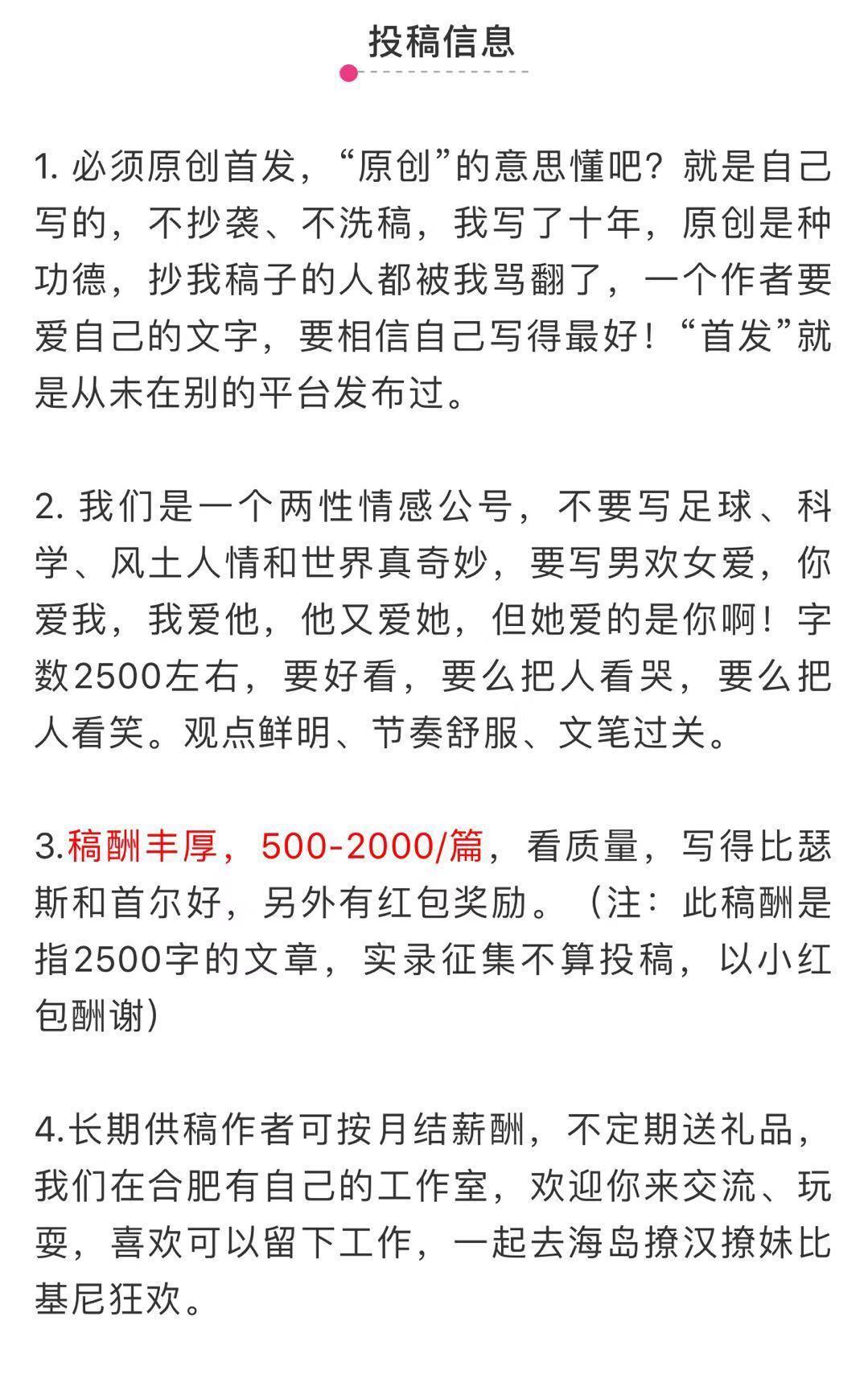 投稿信息

1. 必须原创首发，“原创”的意思懂吧？就是自己写的，不抄袭、不洗稿，我写了十年，原创是种功德，抄我稿子的人都被我骂翻了，一个作者要爱自己的文字，要相信自己写得最好！“首发”就是从未在别的平台发布过。

2. 我们是一个两性情感公号，不要写足球、科学、风土人情和世界真奇妙，要写男欢女爱，你爱我，我爱他，他又爱她，但她爱的是你啊！字数2500左右，要好看，要么把人看哭，要么把人看笑。观点鲜明、节奏舒服、文笔过关。

3.稿酬丰厚，500-2000/篇，看质量，写得比瑟斯和首尔好，另外有红包奖励。（注：此稿酬是指2500字的文章，实录征集不算投稿，以小红包酬谢）

4.长期供稿作者可按月结薪酬，不定期送礼品，我们在合肥有自己的工作室，欢迎你来交流、玩耍，喜欢可以留下工作，一起去海岛撩汉撩妹比基尼狂欢。